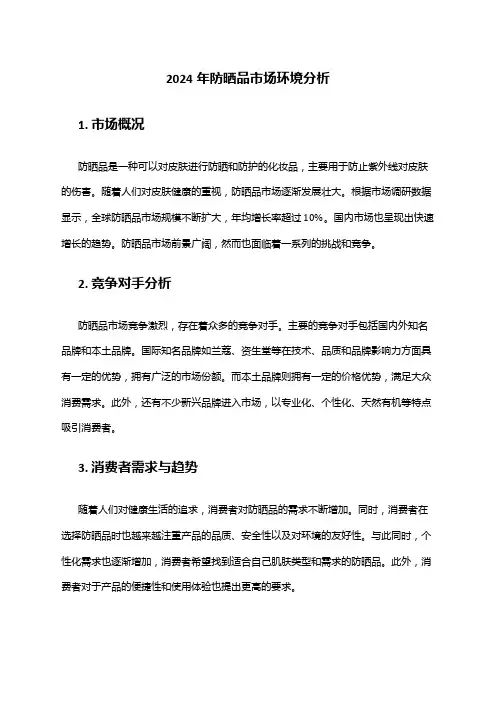 2024 年防晒品市场环境分析

1. 市场概况

防晒品是一种可以对皮肤进行防晒和防护的化妆品，主要用于防止紫外线对皮肤的伤害。随着人们对皮肤健康的重视，防晒品市场逐渐发展壮大。根据市场调研数据显示，全球防晒品市场规模不断扩大，年均增长率超过 10%。国内市场也呈现出快速增长的趋势。防晒品市场前景广阔，然而也面临着一系列的挑战和竞争。

2. 竞争对手分析

防晒品市场竞争激烈，存在着众多的竞争对手。主要的竞争对手包括国内外知名品牌和本土品牌。国际知名品牌如兰蔻、资生堂等在技术、品质和品牌影响力方面具有一定的优势，拥有广泛的市场份额。而本土品牌则拥有一定的价格优势，满足大众消费需求。此外，还有不少新兴品牌进入市场，以专业化、个性化、天然有机等特点吸引消费者。

3. 消费者需求与趋势

随着人们对健康生活的追求，消费者对防晒品的需求不断增加。同时，消费者在选择防晒品时也越来越注重产品的品质、安全性以及对环境的友好性。与此同时，个性化需求也逐渐增加，消费者希望找到适合自己肌肤类型和需求的防晒品。此外，消费者对于产品的便捷性和使用体验也提出更高的要求。